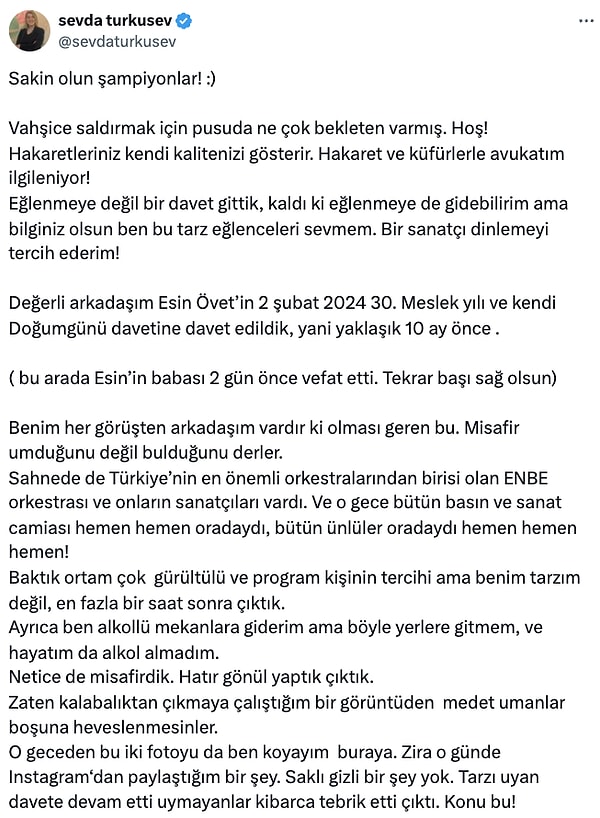 sevda turkusev
@sevdaturkusev

Sakin olun şampiyonlar! :)

Vahşice saldırmak için pusuda ne çok bekleten varmış. Hoş! Hakaretleriniz kendi kalitenizi gösterir. Hakaret ve küfürlerle avukatım ilgileniyor!
Eğlenmeye değil bir davet gittik, kaldı ki eğlenmeye de gidebilirim ama bilginiz olsun ben bu tarz eğlenceleri sevmem. Bir sanatçı dinlemeyi tercih ederim!

Değerli arkadaşım Esin Övet'in 2 şubat 2024 30. Meslek yılı ve kendi Doğumgünü davetine davet edildik, yani yaklaşık 10 ay önce .

( bu arada Esin'in babası 2 gün önce vefat etti. Tekrar başı sağ olsun)

Benim her görüşten arkadaşım vardır ki olması geren bu. Misafir umduğunu değil bulduğunu derler.
Sahnede de Türkiye'nin en önemli orkestralarından birisi olan ENBE orkestrası ve onların sanatçıları vardı. Ve o gece bütün basın ve sanat camiası hemen hemen oradaydı, bütün ünlüler oradaydı hemen hemen hemen!
Baktık ortam çok gürültülü ve program kişinin tercihi ama benim tarzım değil, en fazla bir saat sonra çıktık.
Ayrıca ben alkollü mekanlara giderim ama böyle yerlere gitmem, ve hayatım da alkol almadım.
Netice de misafirdik. Hatır gönül yaptık çıktık.
Zaten kalabalıktan çıkmaya çalıştığım bir görüntüden medet umanlar boşuna heveslenmesinler.
O geceden bu iki fotoyu da ben koyayım buraya. Zira o günde Instagram'dan paylaştığım bir şey. Saklı gizli bir şey yok. Tarzı uyan davete devam etti uymayanlar kibarca tebrik etti çıktı. Konu bu!